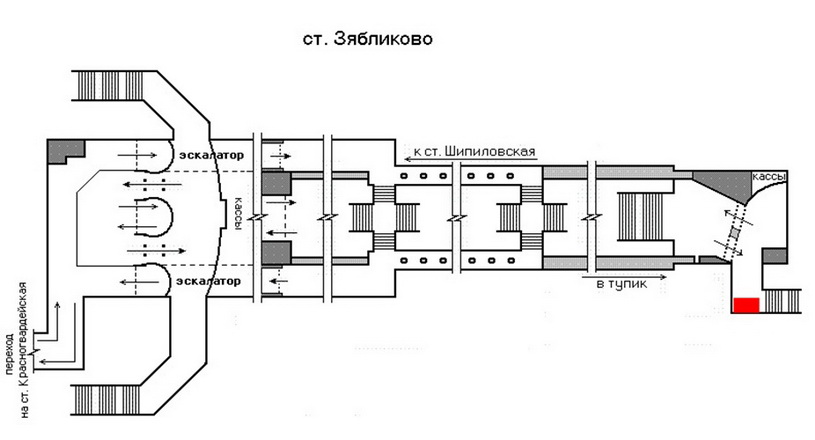 ст. Зябликово

эскалатор

кассы

эскалатор

к ст. Шипиловская

кассы

в тупик

переход на ст. Красногвардейская